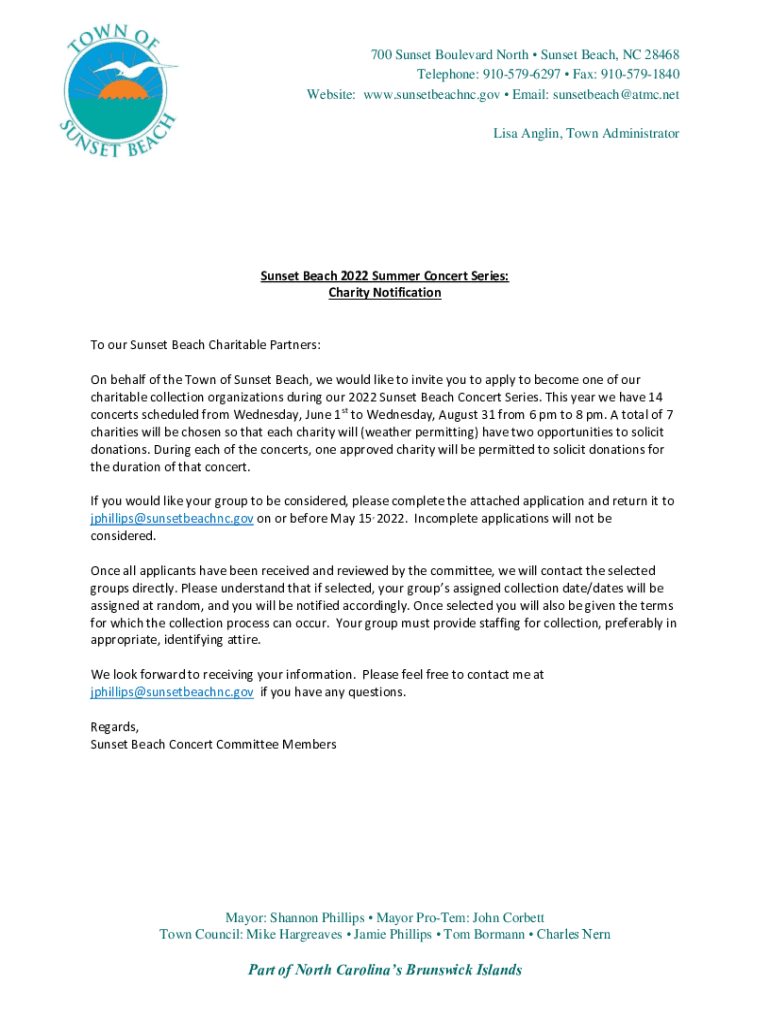 TOWN OF SUNSET BEACH

700 Sunset Boulevard North • Sunset Beach, NC 28468
Telephone: 910-579-6297 • Fax: 910-579-1840
Website: www.sunsetbeachnc.gov • Email: sunsetbeach@atmc.net

Lisa Anglin, Town Administrator

Sunset Beach 2022 Summer Concert Series:
Charity Notification

To our Sunset Beach Charitable Partners:

On behalf of the Town of Sunset Beach, we would like to invite you to apply to become one of our charitable collection organizations during our 2022 Sunset Beach Concert Series. This year we have 14 concerts scheduled from Wednesday, June 1$^{st}$ to Wednesday, August 31 from 6 pm to 8 pm. A total of 7 charities will be chosen so that each charity will (weather permitting) have two opportunities to solicit donations. During each of the concerts, one approved charity will be permitted to solicit donations for the duration of that concert.

If you would like your group to be considered, please complete the attached application and return it to jphillips@sunsetbeachnc.gov on or before May 15, 2022. Incomplete applications will not be considered.

Once all applicants have been received and reviewed by the committee, we will contact the selected groups directly. Please understand that if selected, your group's assigned collection date/dates will be assigned at random, and you will be notified accordingly. Once selected you will also be given the terms for which the collection process can occur. Your group must provide staffing for collection, preferably in appropriate, identifying attire.

We look forward to receiving your information. Please feel free to contact me at jphillips@sunsetbeachnc.gov if you have any questions.

Regards,
Sunset Beach Concert Committee Members

Mayor: Shannon Phillips • Mayor Pro-Tem: John Corbett
Town Council: Mike Hargreaves • Jamie Phillips • Tom Bormann • Charles Nern

Part of North Carolina's Brunswick Islands